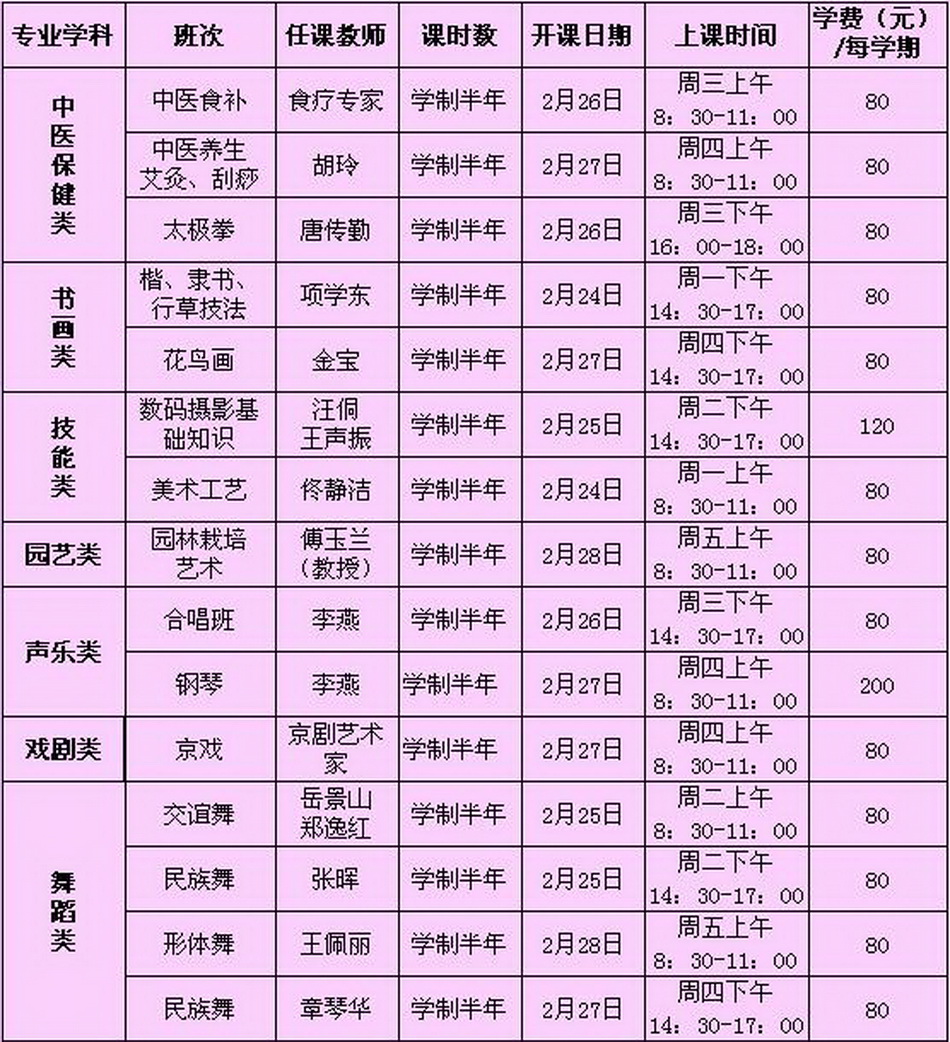 | 专业学科 | 班次 | 任课教师 | 课时数 | 开课日期 | 上课时间 | 学费（元）/每学期 |
|---|---|---|---|---|---|---|
| 中医保健类 | 中医食补 | 食疗专家 | 学制半年 | 2月26日 | 周三上午 8：30-11：00 | 80 |
| | 中医养生艾灸、刮痧 | 胡玲 | 学制半年 | 2月27日 | 周四上午 8：30-11：00 | 80 |
| | 太极拳 | 唐传勤 | 学制半年 | 2月26日 | 周三下午 16：00-18：00 | 80 |
| 书画类 | 楷、隶书、行草技法 | 项学东 | 学制半年 | 2月24日 | 周一下午 14：30-17：00 | 80 |
| | 花鸟画 | 金宝 | 学制半年 | 2月27日 | 周四下午 14：30-17：00 | 80 |
| 技能类 | 数码摄影基础知识 | 汪侗 王声振 | 学制半年 | 2月25日 | 周二下午 14：30-17：00 | 120 |
| | 美术工艺 | 佟静洁 | 学制半年 | 2月24日 | 周一上午 8：30-11：00 | 80 |
| 园艺类 | 园林栽培艺术 | 傅玉兰（教授） | 学制半年 | 2月28日 | 周五上午 8：30-11：00 | 80 |
| 声乐类 | 合唱班 | 李燕 | 学制半年 | 2月26日 | 周三下午 14：30-17：00 | 80 |
| | 钢琴 | 李燕 | 学制半年 | 2月27日 | 周四上午 8：30-11：00 | 200 |
| 戏剧类 | 京戏 | 京剧艺术家 | 学制半年 | 2月27日 | 周四上午 8：30-11：00 | 80 |
| 舞蹈类 | 交谊舞 | 岳景山 郑逸红 | 学制半年 | 2月25日 | 周二上午 8：30-11：00 | 80 |
| | 民族舞 | 张晖 | 学制半年 | 2月25日 | 周二下午 14：30-17：00 | 80 |
| | 形体舞 | 王佩丽 | 学制半年 | 2月28日 | 周五上午 8：30-11：00 | 80 |
| | 民族舞 | 章琴华 | 学制半年 | 2月27日 | 周四下午 14：30-17：00 | 80 |